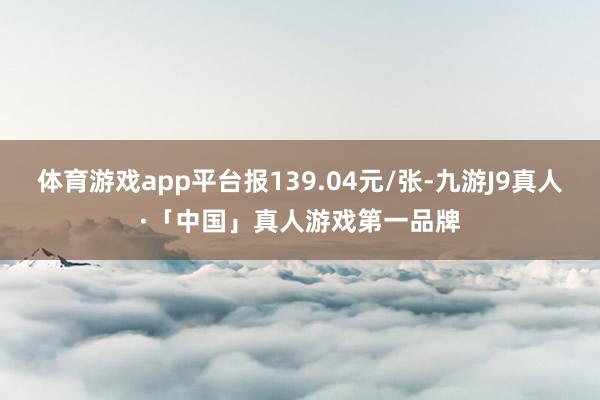 体育游戏app平台报139.04元/张-九游J9真人·「中国」真人游戏第一品牌